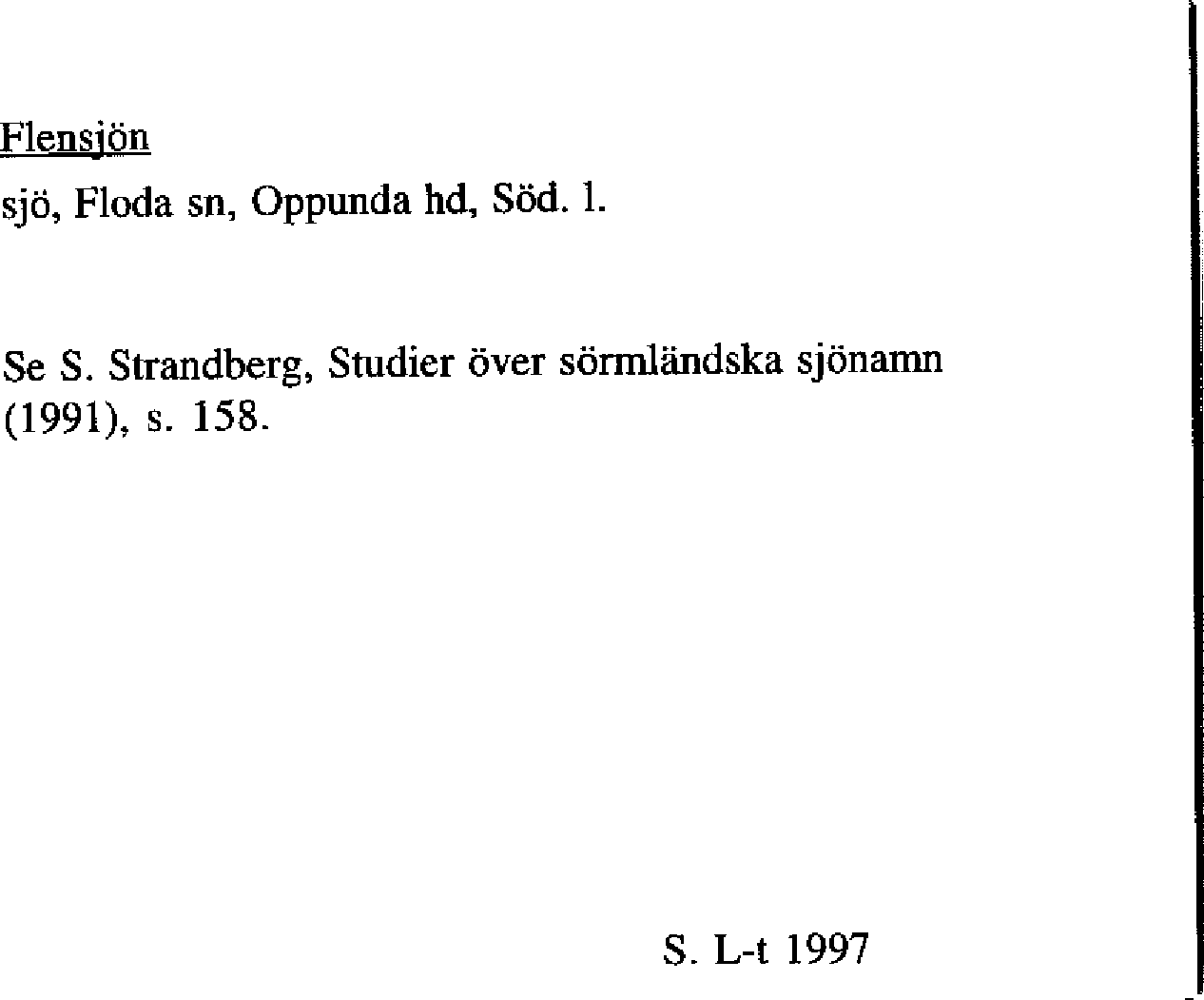 Flensjön

sjö, Floda sn, Oppunda hd, Söd. l.

Se S. Strandberg, Studier över sörmländska sjönamn (1991), s. 158.

S. L-t 1997